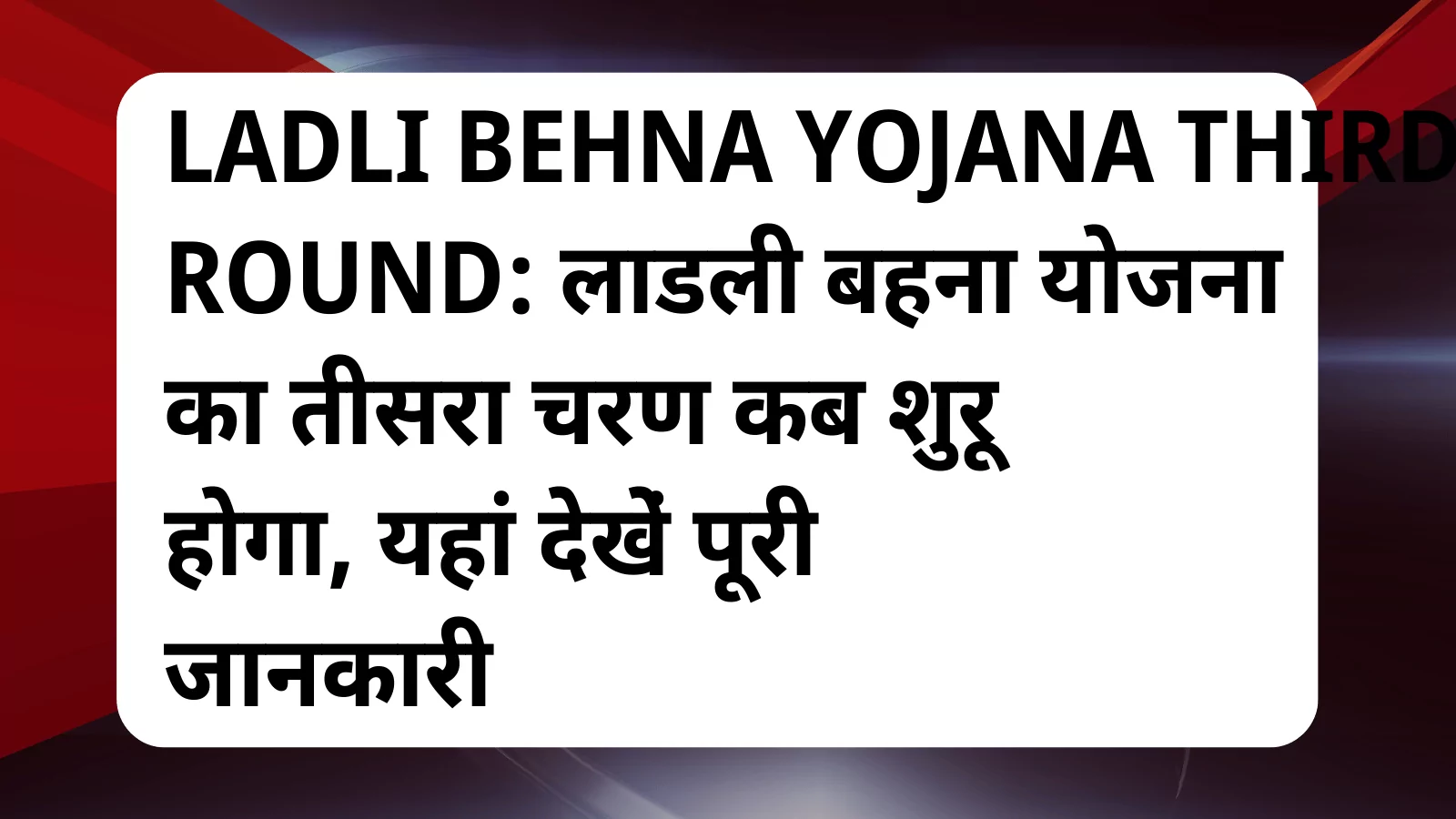 LADLI BEHNA YOJANA THIRD ROUND: लाडली बहना योजना का तीसरा चरण कब शुरू होगा, यहां देखें पूरी जानकारी